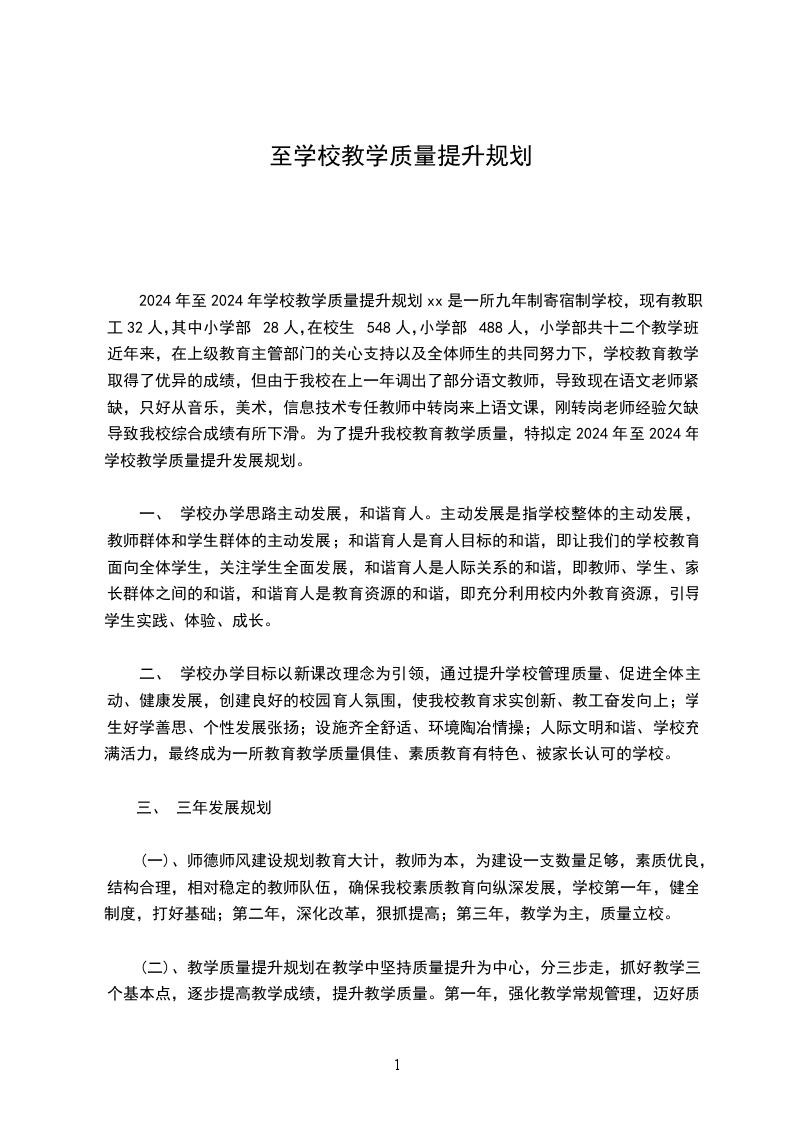 至学校教学质量提升规划

2024 年至 2024 年学校教学质量提升规划 xx 是一所九年制寄宿制学校，现有教职工 32 人，其中小学部 28 人，在校生 548 人，小学部 488 人，小学部共十二个教学班近年来，在上级教育主管部门的关心支持以及全体师生的共同努力下，学校教育教学取得了优异的成绩，但由于我校在上一年调出了部分语文教师，导致现在语文老师紧缺，只好从音乐，美术，信息技术专任教师中转岗来上语文课，刚转岗老师经验欠缺导致我校综合成绩有所下滑。为了提升我校教育教学质量，特拟定 2024 年至 2024 年学校教学质量提升发展规划。

一、 学校办学思路主动发展，和谐育人。主动发展是指学校整体的主动发展，教师群体和学生群体的主动发展；和谐育人是育人目标的和谐，即让我们的学校教育面向全体学生，关注学生全面发展，和谐育人是人际关系的和谐，即教师、学生、家长群体之间的和谐，和谐育人是教育资源的和谐，即充分利用校内外教育资源，引导学生实践、体验、成长。

二、 学校办学目标以新课改理念为引领，通过提升学校管理质量、促进全体主动、健康发展，创建良好的校园育人氛围，使我校教育求实创新、教工奋发向上；学生好学善思、个性发展张扬；设施齐全舒适、环境陶冶情操；人际文明和谐、学校充满活力，最终成为一所教育教学质量俱佳、素质教育有特色、被家长认可的学校。

三、 三年发展规划

（一）、师德师风建设规划教育大计，教师为本，为建设一支数量足够，素质优良，结构合理，相对稳定的教师队伍，确保我校素质教育向纵深发展，学校第一年，健全制度，打好基础；第二年，深化改革，狠抓提高；第三年，教学为主，质量立校。

（二）、教学质量提升规划在教学中坚持质量提升为中心，分三步走，抓好教学三个基本点，逐步提高教学成绩，提升教学质量。第一年，强化教学常规管理，迈好质

1